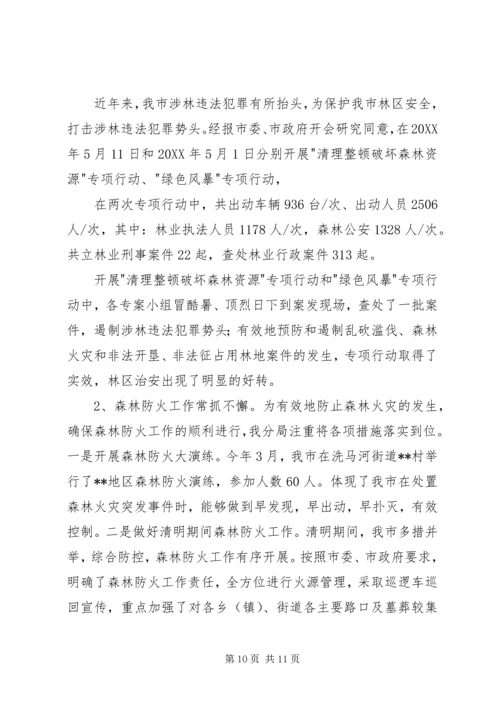 近年来，我市涉林违法犯罪有所抬头，为保护我市林区安全，打击涉林违法犯罪势头。经报市委、市政府开会研究同意，在20XX年5月11日和20XX年5月1日分别开展"清理整顿破坏森林资源"专项行动、"绿色风暴"专项行动，

在两次专项行动中，共出动车辆936台/次、出动人员2506人/次，其中：林业执法人员1178人/次，森林公安1328人/次。共立林业刑事案件22起，查处林业行政案件313起。

开展"清理整顿破坏森林资源"专项行动和"绿色风暴"专项行动中，各专案小组冒酷暑、顶烈日下到案发现场，查处了一批案件，遏制涉林违法犯罪势头；有效地预防和遏制乱砍滥伐、森林火灾和非法开垦、非法征占用林地案件的发生，专项行动取得了实效，林区治安出现了明显的好转。

2、森林防火工作常抓不懈。为有效地防止森林火灾的发生，确保森林防火工作的顺利进行，我分局注重将各项措施落实到位。一是开展森林防火大演练。今年3月，我市在洗马河街道**村举行了**地区森林防火演练，参加人数60人。体现了我市在处置森林火灾突发事件时，能够做到早发现，早出动，早扑灭，有效控制。二是做好清明期间森林防火工作。清明期间，我市多措并举，综合防控，森林防火工作有序开展。按照市委、市政府要求，明确了森林防火工作责任，全方位进行火源管理，采取巡逻车巡回宣传，重点加强了对各乡（镇）、街道各主要路口及墓葬较集

第10页 共11页